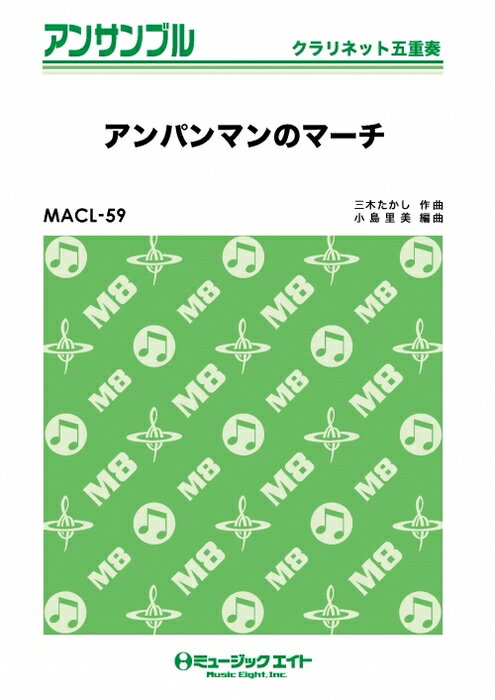 アンサンブル

クラリネット五重奏

アンパンマンのマーチ

MACL-59

三木たかし 作曲
小島里美 編曲

M8 M8 M8
M8 M8 M8
M8 M8 M8
M8 M8 M8
M8 M8 M8
M8 M8 M8

ミュージックエイト
Music Eight, Inc.